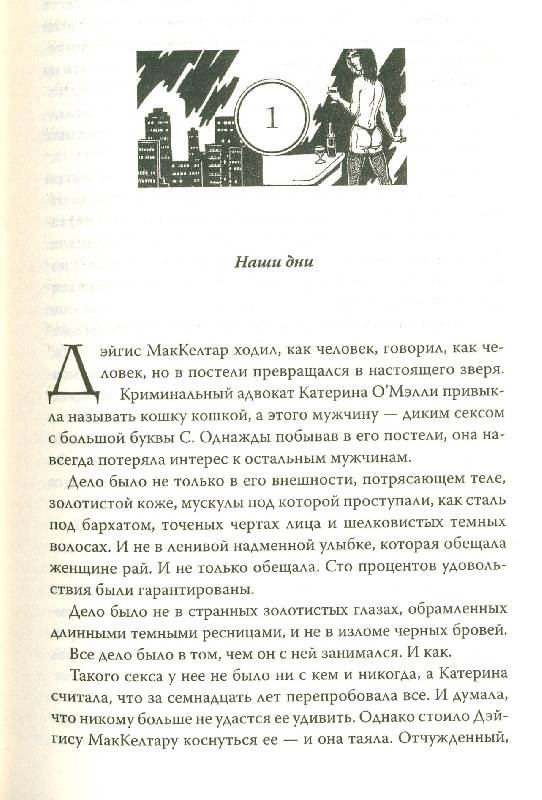 1

Наши дни

Дэйгис МакКелтар ходил, как человек, говорил, как человек, но в постели превращался в настоящего зверя.

Криминальный адвокат Катерина О'Мэлли привыкла называть кошку кошкой, а этого мужчину — диким сексом с большой буквы С. Однажды побывав в его постели, она навсегда потеряла интерес к остальным мужчинам.

Дело было не только в его внешности, потрясающем теле, золотистой коже, мускулы под которой проступали, как сталь под бархатом, точеных чертах лица и шелковистых темных волосах. И не в ленивой надменной улыбке, которая обещала женщине рай. И не только обещала. Сто процентов удовольствия были гарантированы.

Дело было не в странных золотистых глазах, обрамленных длинными темными ресницами, и не в изломе черных бровей.

Все дело было в том, чем он с ней занимался. И как.

Такого секса у нее не было ни с кем и никогда, а Катерина считала, что за семнадцать лет перепробовала все. И думала, что никому больше не удастся ее удивить. Однако стоило Дэйгису МакКелтару коснуться ее — и она таяла. Отчужденный,